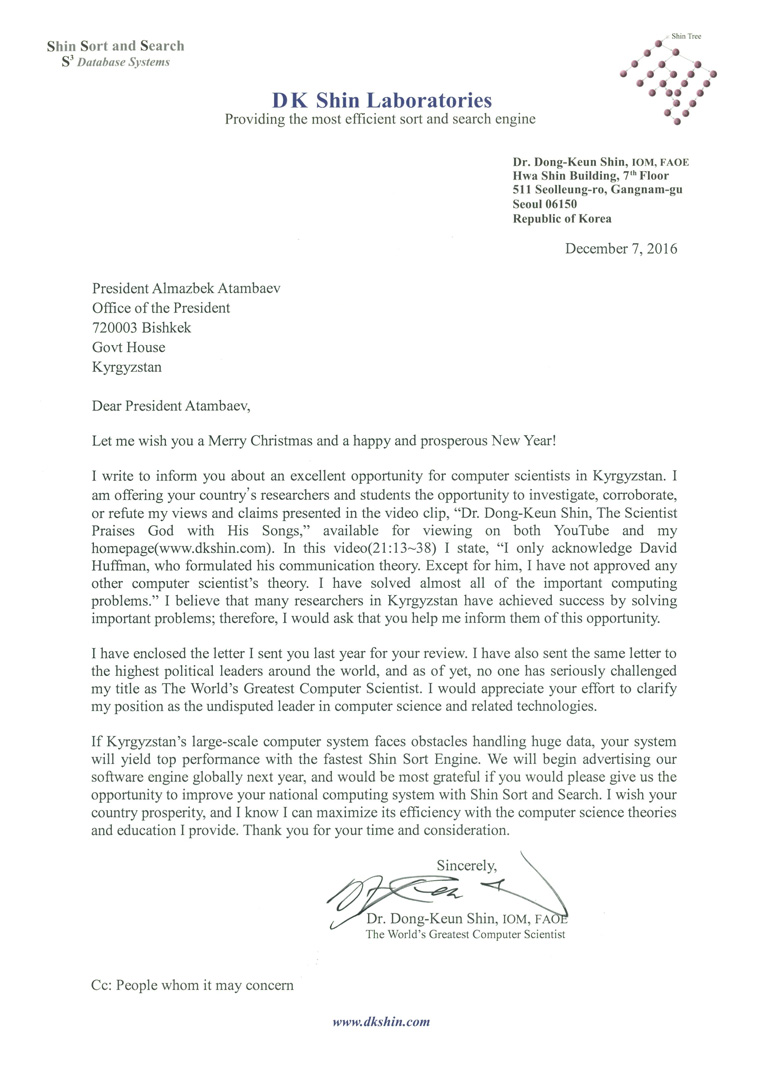 Shin Sort and Search
$S^3$ Database Systems

Shin Tree

DK Shin Laboratories
Providing the most efficient sort and search engine

Dr. Dong-Keun Shin, IOM, FAOE
Hwa Shin Building, $7^{th}$ Floor
511 Seolleung-ro, Gangnam-gu
Seoul 06150
Republic of Korea

December 7, 2016

President Almazbek Atambaev
Office of the President
720003 Bishkek
Govt House
Kyrgyzstan

Dear President Atambaev,

Let me wish you a Merry Christmas and a happy and prosperous New Year!

I write to inform you about an excellent opportunity for computer scientists in Kyrgyzstan. I am offering your country's researchers and students the opportunity to investigate, corroborate, or refute my views and claims presented in the video clip, "Dr. Dong-Keun Shin, The Scientist Praises God with His Songs," available for viewing on both YouTube and my homepage(www.dkshin.com). In this video(21:13~38) I state, "I only acknowledge David Huffman, who formulated his communication theory. Except for him, I have not approved any other computer scientist's theory. I have solved almost all of the important computing problems." I believe that many researchers in Kyrgyzstan have achieved success by solving important problems; therefore, I would ask that you help me inform them of this opportunity.

I have enclosed the letter I sent you last year for your review. I have also sent the same letter to the highest political leaders around the world, and as of yet, no one has seriously challenged my title as The World's Greatest Computer Scientist. I would appreciate your effort to clarify my position as the undisputed leader in computer science and related technologies.

If Kyrgyzstan's large-scale computer system faces obstacles handling huge data, your system will yield top performance with the fastest Shin Sort Engine. We will begin advertising our software engine globally next year, and would be most grateful if you would please give us the opportunity to improve your national computing system with Shin Sort and Search. I wish your country prosperity, and I know I can maximize its efficiency with the computer science theories and education I provide. Thank you for your time and consideration.

Sincerely,

Dr. Dong-Keun Shin, IOM, FAOE
The World's Greatest Computer Scientist

Cc: People whom it may concern

www.dkshin.com